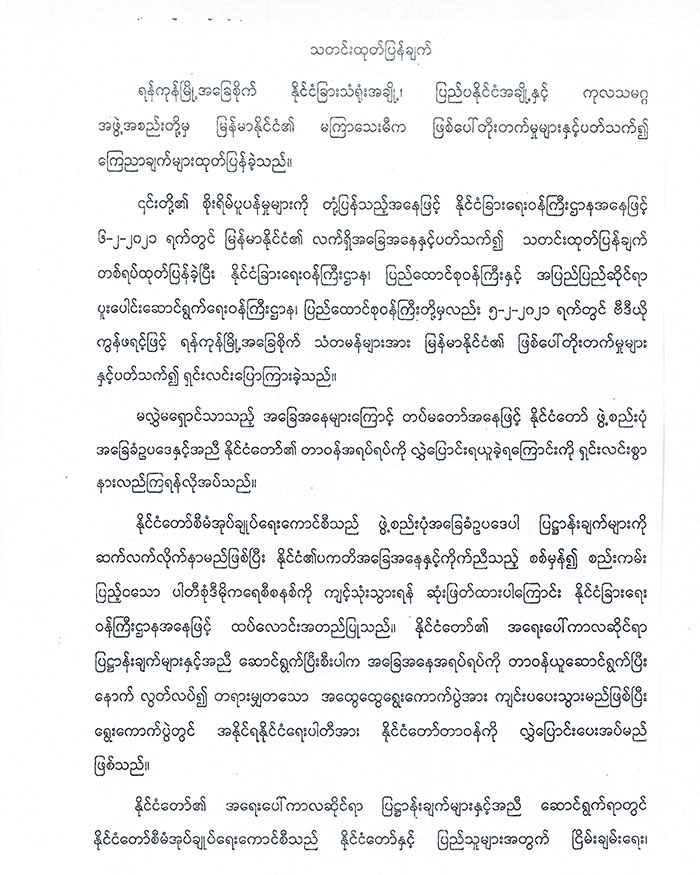 သတင်းထုတ်ပြန်ချက်

ရန်ကုန်မြို့အခြေစိုက် နိုင်ငံခြားသံရုံးအချို့၊ ပြည်ပနိုင်ငံအချို့နှင့် ကုလသမဂ္ဂ အဖွဲ့အစည်းတို့မှ မြန်မာနိုင်ငံ၏ မကြာသေးမီက ဖြစ်ပေါ်တိုးတက်မှုများနှင့်ပတ်သက်၍ ကြေညာချက်များထုတ်ပြန်ခဲ့သည်။

၎င်းတို့၏ စိုးရိမ်ပူပန်မှုများကို တုံ့ပြန်သည့်အနေဖြင့် နိုင်ငံခြားရေးဝန်ကြီးဌာနအနေဖြင့် ၆-၂-၂၀၂၁ ရက်တွင် မြန်မာနိုင်ငံ၏ လက်ရှိအခြေအနေနှင့်ပတ်သက်၍ သတင်းထုတ်ပြန်ချက် တစ်ရပ်ထုတ်ပြန်ခဲ့ပြီး နိုင်ငံခြားရေးဝန်ကြီးဌာန၊ ပြည်ထောင်စုဝန်ကြီးနှင့် အပြည်ပြည်ဆိုင်ရာ ပူးပေါင်းဆောင်ရွက်ရေးဝန်ကြီးဌာန၊ ပြည်ထောင်စုဝန်ကြီးတို့မှလည်း ၅-၂-၂၀၂၁ ရက်တွင် ဗီဒီယို ကွန်ဖရင့်ဖြင့် ရန်ကုန်မြို့အခြေစိုက် သံတမန်များအား မြန်မာနိုင်ငံ၏ ဖြစ်ပေါ်တိုးတက်မှုများ နှင့်ပတ်သက်၍ ရှင်းလင်းပြောကြားခဲ့သည်။

မလွှဲမရှောင်သာသည့် အခြေအနေများကြောင့် တပ်မတော်အနေဖြင့် နိုင်ငံတော် ဖွဲ့စည်းပုံ အခြေခံဥပဒေနှင့်အညီ နိုင်ငံတော်၏ တာဝန်အရပ်ရပ်ကို လွှဲပြောင်းရယူခဲ့ရကြောင်းကို ရှင်းလင်းစွာ နားလည်ကြရန်လိုအပ်သည်။

နိုင်ငံတော်စီမံအုပ်ချုပ်ရေးကောင်စီသည် ဖွဲ့စည်းပုံအခြေခံဥပဒေပါ ပြဋ္ဌာန်းချက်များကို ဆက်လက်လိုက်နာမည်ဖြစ်ပြီး နိုင်ငံ၏ပကတိအခြေအနေနှင့်ကိုက်ညီသည့် စစ်မှန်၍ စည်းကမ်း ပြည့်ဝသော ပါတီစုံဒီမိုကရေစီစနစ်ကို ကျင့်သုံးသွားရန် ဆုံးဖြတ်ထားပါကြောင်း နိုင်ငံခြားရေး ဝန်ကြီးဌာနအနေဖြင့် ထပ်လောင်းအတည်ပြုသည်။ နိုင်ငံတော်၏ အရေးပေါ်ကာလဆိုင်ရာ ပြဋ္ဌာန်းချက်များနှင့်အညီ ဆောင်ရွက်ပြီးစီးပါက အခြေအနေအရပ်ရပ်ကို တာဝန်ယူဆောင်ရွက်ပြီး နောက် လွတ်လပ်၍ တရားမျှတသော အထွေထွေရွေးကောက်ပွဲအား ကျင်းပပေးသွားမည်ဖြစ်ပြီး ရွေးကောက်ပွဲတွင် အနိုင်ရနိုင်ငံရေးပါတီအား နိုင်ငံတော်တာဝန်ကို လွှဲပြောင်းပေးအပ်မည် ဖြစ်သည်။

နိုင်ငံတော်၏ အရေးပေါ်ကာလဆိုင်ရာ ပြဋ္ဌာန်းချက်များနှင့်အညီ ဆောင်ရွက်ရာတွင် နိုင်ငံတော်စီမံအုပ်ချုပ်ရေးကောင်စီသည် နိုင်ငံတော်နှင့် ပြည်သူများအတွက် ငြိမ်းချမ်းရေး၊